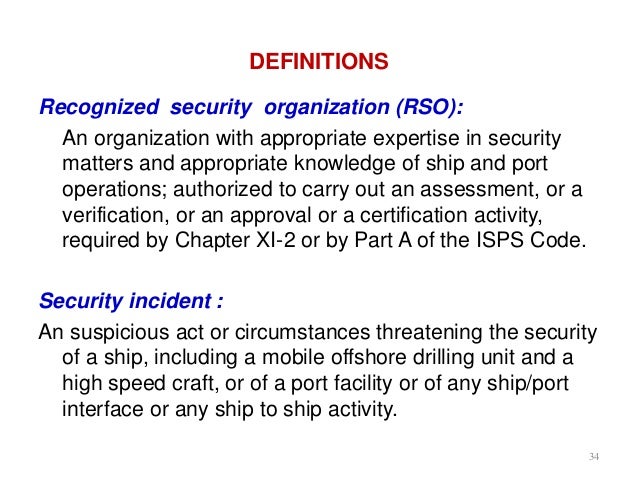 DEFINITIONS

Recognized security organization (RSO):

An organization with appropriate expertise in security matters and appropriate knowledge of ship and port operations; authorized to carry out an assessment, or a verification, or an approval or a certification activity, required by Chapter XI-2 or by Part A of the ISPS Code.

Security incident :

An suspicious act or circumstances threatening the security of a ship, including a mobile offshore drilling unit and a high speed craft, or of a port facility or of any ship/port interface or any ship to ship activity.

34